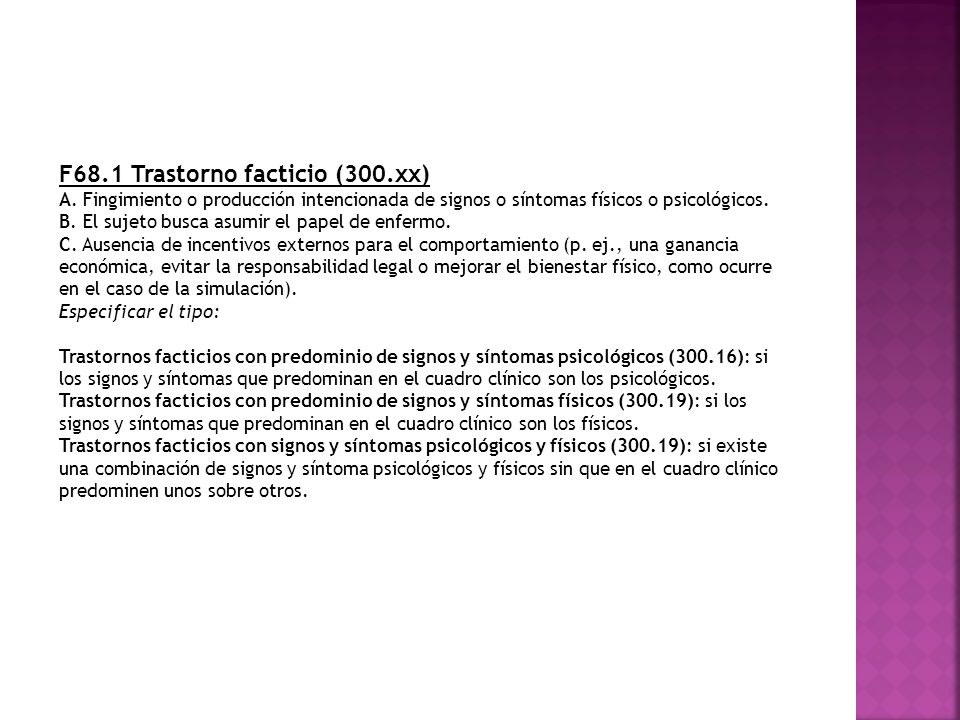 F68.1 Trastorno facticio (300.xx)
A. Fingimiento o producción intencionada de signos o síntomas físicos o psicológicos.
B. El sujeto busca asumir el papel de enfermo.
C. Ausencia de incentivos externos para el comportamiento (p. ej., una ganancia económica, evitar la responsabilidad legal o mejorar el bienestar físico, como ocurre en el caso de la simulación).
Especificar el tipo:

Trastornos facticios con predominio de signos y síntomas psicológicos (300.16): si los signos y síntomas que predominan en el cuadro clínico son los psicológicos.
Trastornos facticios con predominio de signos y síntomas físicos (300.19): si los signos y síntomas que predominan en el cuadro clínico son los físicos.
Trastornos facticios con signos y síntomas psicológicos y físicos (300.19): si existe una combinación de signos y síntoma psicológicos y físicos sin que en el cuadro clínico predominen unos sobre otros.